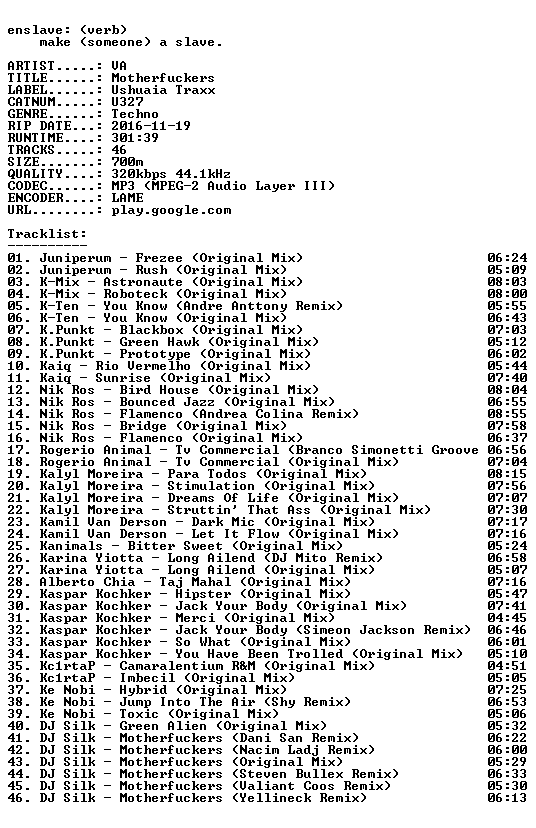 enslave: (verb)
make (someone) a slave.

ARTIST.....: VA
TITLE......: Motherfuckers
LABEL......: Ushuaia Traxx
CATNUM.....: U327
GENRE......: Techno
RIP DATE...: 2016-11-19
RUNTIME....: 301:39
TRACKS.....: 46
SIZE.......: 700m
QUALITY....: 320kbps 44.1kHz
CODEC......: MP3 (MPEG-2 Audio Layer III)
ENCODER....: LAME
URL........: play.google.com

Tracklist:
----------
01. Juniperum - Frezee (Original Mix) 06:24
02. Juniperum - Rush (Original Mix) 05:09
03. K-Mix - Astronaute (Original Mix) 08:03
04. K-Mix - Roboteck (Original Mix) 08:00
05. K-Ten - You Know (Andre Anttony Remix) 05:55
06. K-Ten - You Know (Original Mix) 06:43
07. K.Punkt - Blackbox (Original Mix) 07:03
08. K.Punkt - Green Hawk (Original Mix) 05:12
09. K.Punkt - Prototype (Original Mix) 06:02
10. Kaiq - Rio Vermelho (Original Mix) 05:44
11. Kaiq - Sunrise (Original Mix) 07:40
12. Nik Ros - Bird House (Original Mix) 08:04
13. Nik Ros - Bounced Jazz (Original Mix) 06:55
14. Nik Ros - Flamenco (Andrea Colina Remix) 08:55
15. Nik Ros - Bridge (Original Mix) 07:58
16. Nik Ros - Flamenco (Original Mix) 06:37
17. Rogerio Animal - Tv Commercial (Branco Simonetti Groove 06:56
18. Rogerio Animal - Tv Commercial (Original Mix) 07:04
19. Kalyl Moreira - Para Todos (Original Mix) 08:15
20. Kalyl Moreira - Stimulation (Original Mix) 07:56
21. Kalyl Moreira - Dreams Of Life (Original Mix) 07:07
22. Kalyl Moreira - Struttin' That Ass (Original Mix) 07:30
23. Kamil Van Derson - Dark Mic (Original Mix) 07:17
24. Kamil Van Derson - Let It Flow (Original Mix) 07:16
25. Kanimals - Bitter Sweet (Original Mix) 05:24
26. Karina Yiotta - Long Ailend (DJ Mito Remix) 06:58
27. Karina Yiotta - Long Ailend (Original Mix) 05:07
28. Alberto Chia - Taj Mahal (Original Mix) 07:16
29. Kaspar Kochker - Hipster (Original Mix) 05:47
30. Kaspar Kochker - Jack Your Body (Original Mix) 07:41
31. Kaspar Kochker - Merci (Original Mix) 04:45
32. Kaspar Kochker - Jack Your Body (Simeon Jackson Remix) 06:46
33. Kaspar Kochker - So What (Original Mix) 06:01
34. Kaspar Kochker - You Have Been Trolled (Original Mix) 05:10
35. Kc1rtaP - Camaralentium R&M (Original Mix) 04:51
36. Kc1rtaP - Imbecil (Original Mix) 05:05
37. Ke Nobi - Hybrid (Original Mix) 07:25
38. Ke Nobi - Jump Into The Air (Shy Remix) 06:53
39. Ke Nobi - Toxic (Original Mix) 05:06
40. DJ Silk - Green Alien (Original Mix) 05:32
41. DJ Silk - Motherfuckers (Dani San Remix) 06:22
42. DJ Silk - Motherfuckers (Nacim Ladj Remix) 06:00
43. DJ Silk - Motherfuckers (Original Mix) 05:29
44. DJ Silk - Motherfuckers (Steven Bullex Remix) 06:33
45. DJ Silk - Motherfuckers (Valiant Coos Remix) 05:30
46. DJ Silk - Motherfuckers (Yellineck Remix) 06:13